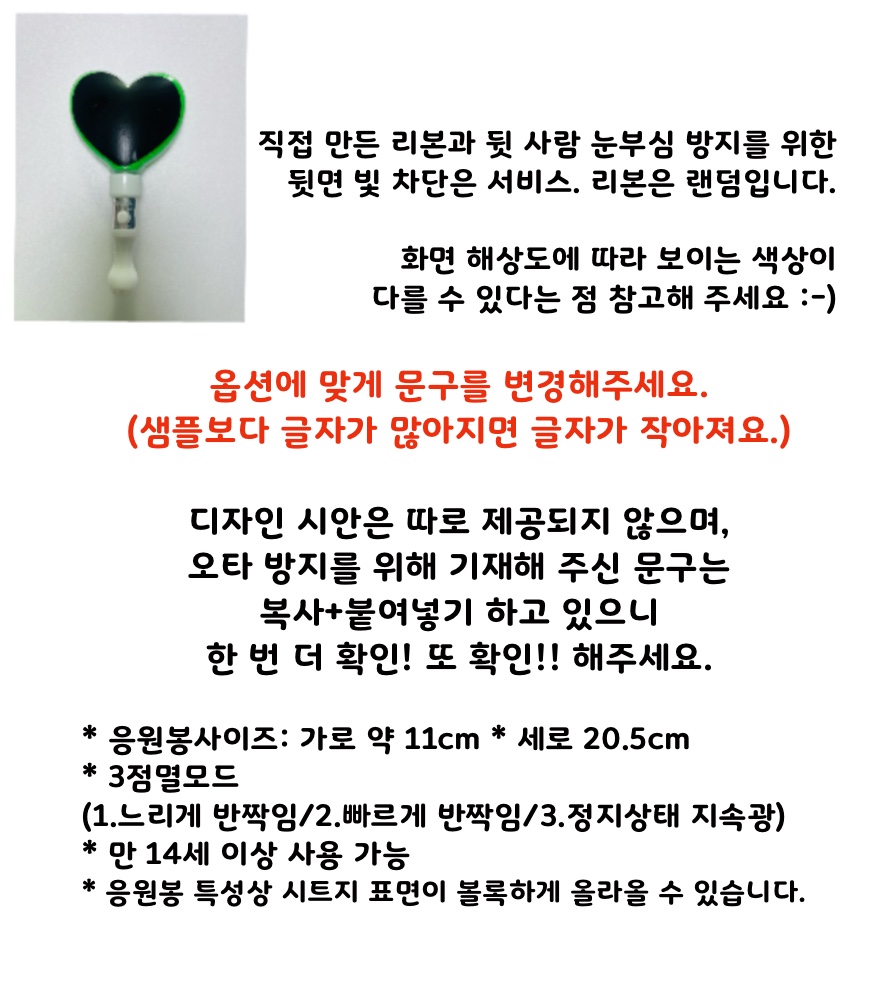 직접 만든 리본과 뒷 사람 눈부심 방지를 위한
뒷면 빛 차단은 서비스. 리본은 랜덤입니다.

화면 해상도에 따라 보이는 색상이
다를 수 있다는 점 참고해 주세요 :-)

옵션에 맞게 문구를 변경해주세요.
(샘플보다 글자가 많아지면 글자가 작아져요.)

디자인 시안은 따로 제공되지 않으며,
오타 방지를 위해 기재해 주신 문구는
복사+붙여넣기 하고 있으니
한 번 더 확인! 또 확인!! 해주세요.

* 응원봉사이즈: 가로 약 11cm * 세로 20.5cm
* 3점멸모드
(1.느리게 반짝임/2.빠르게 반짝임/3.정지상태 지속광)
* 만 14세 이상 사용 가능
* 응원봉 특성상 시트지 표면이 볼록하게 올라올 수 있습니다.